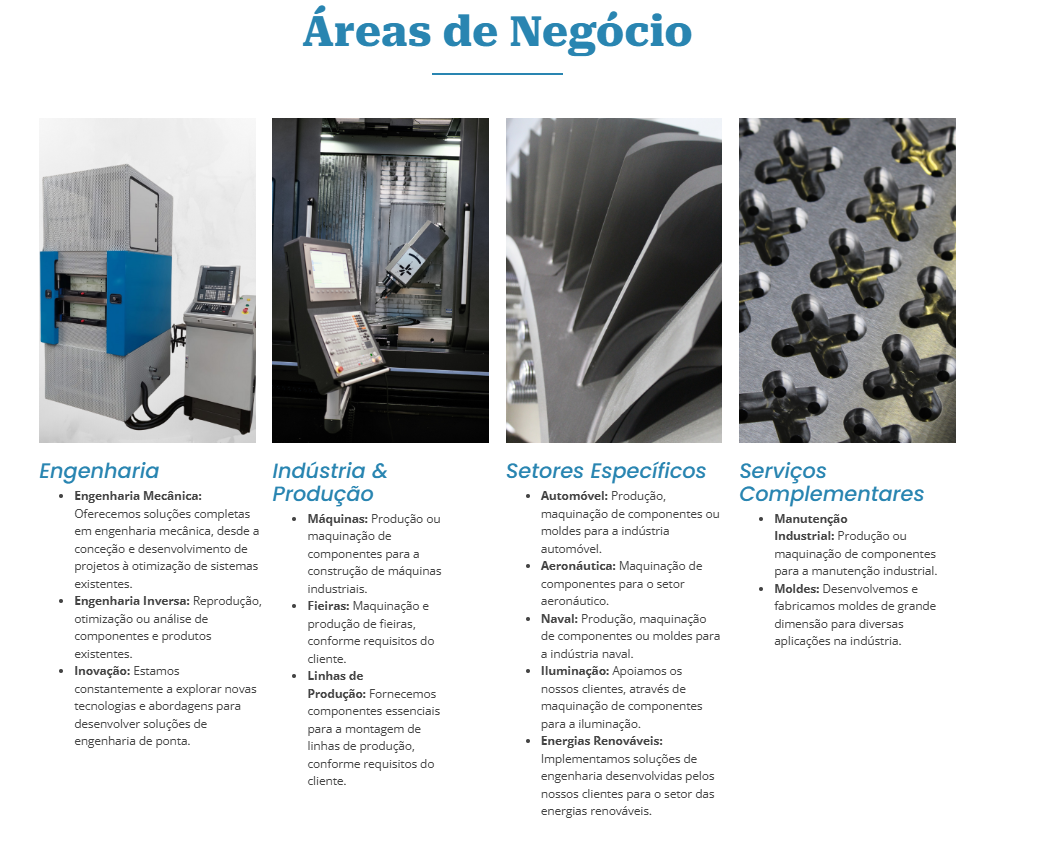 Áreas de Negócio

Engenharia

• Engenharia Mecânica: Oferecemos soluções completas em engenharia mecânica, desde a conceção e desenvolvimento de projetos à otimização de sistemas existentes.
• Engenharia Inversa: Reprodução, otimização ou análise de componentes e produtos existentes.
• Inovação: Estamos constantemente a explorar novas tecnologias e abordagens para desenvolver soluções de engenharia de ponta.

Indústria & Produção

• Máquinas: Produção ou maquinação de componentes para a construção de máquinas industriais.
• Fieiras: Maquinação e produção de fieiras, conforme requisitos do cliente.
• Linhas de Produção: Fornecemos componentes essenciais para a montagem de linhas de produção, conforme requisitos do cliente.

Setores Específicos

• Automóvel: Produção, maquinação de componentes ou moldes para a indústria automóvel.
• Aeronáutica: Maquinação de componentes para o setor aeronáutico.
• Naval: Produção, maquinação de componentes ou moldes para a indústria naval.
• Iluminação: Apoiamos os nossos clientes, através de maquinação de componentes para a iluminação.
• Energias Renováveis: Implementamos soluções de engenharia desenvolvidas pelos nossos clientes para o setor das energias renováveis.

Serviços Complementares

• Manutenção Industrial: Produção ou maquinação de componentes para a manutenção industrial.
• Moldes: Desenvolvemos e fabricamos moldes de grande dimensão para diversas aplicações na indústria.